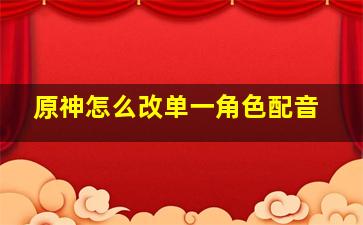 原神怎么改单一角色配音